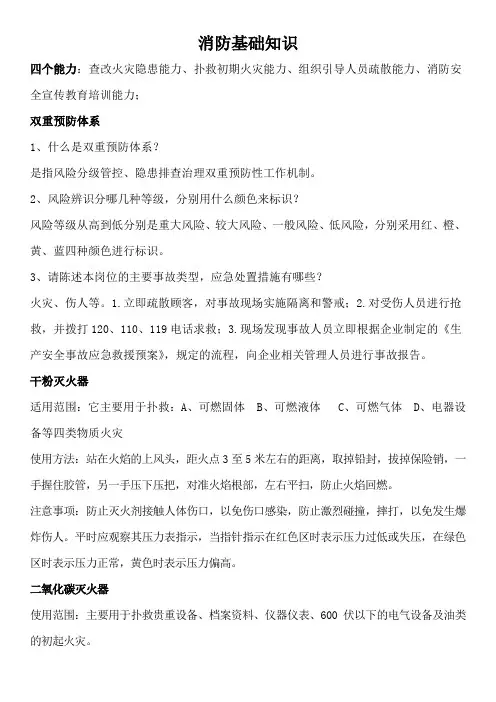 消防基础知识

四个能力：查改火灾隐患能力、扑救初期火灾能力、组织引导人员疏散能力、消防安全宣传教育培训能力；

双重预防体系

1、什么是双重预防体系？

是指风险分级管控、隐患排查治理双重预防性工作机制。

2、风险辨识分哪几种等级，分别用什么颜色来标识？

风险等级从高到低分别是重大风险、较大风险、一般风险、低风险，分别采用红、橙、黄、蓝四种颜色进行标识。

3、请陈述本岗位的主要事故类型，应急处置措施有哪些？

火灾、伤人等。1.立即疏散顾客，对事故现场实施隔离和警戒；2.对受伤人员进行抢救，并拨打 120、110、119 电话求救；3.现场发现事故人员立即根据企业制定的《生产安全事故应急救援预案》，规定的流程，向企业相关管理人员进行事故报告。

干粉灭火器

适用范围：它主要用于扑救：A、可燃固体 B、可燃液体 C、可燃气体 D、电器设备等四类物质火灾

使用方法：站在火焰的上风头，距火点 3 至 5 米左右的距离，取掉铅封，拔掉保险销，一手握住胶管，另一手压下压把，对准火焰根部，左右平扫，防止火焰回燃。

注意事项：防止灭火剂接触人体伤口，以免伤口感染，防止激烈碰撞，摔打，以免发生爆炸伤人。平时应观察其压力表指示，当指针指示在红色区时表示压力过低或失压，在绿色区时表示压力正常，黄色时表示压力偏高。

二氧化碳灭火器

使用范围：主要用于扑救贵重设备、档案资料、仪器仪表、600 伏以下的电气设备及油类的初起火灾。